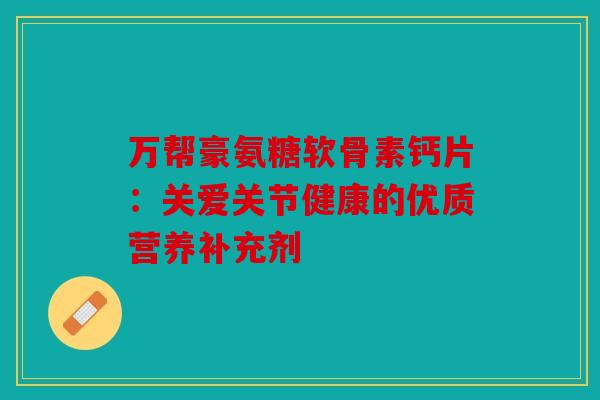 万帮豪氨糖软骨素钙片：关爱关节健康的优质营养补充剂